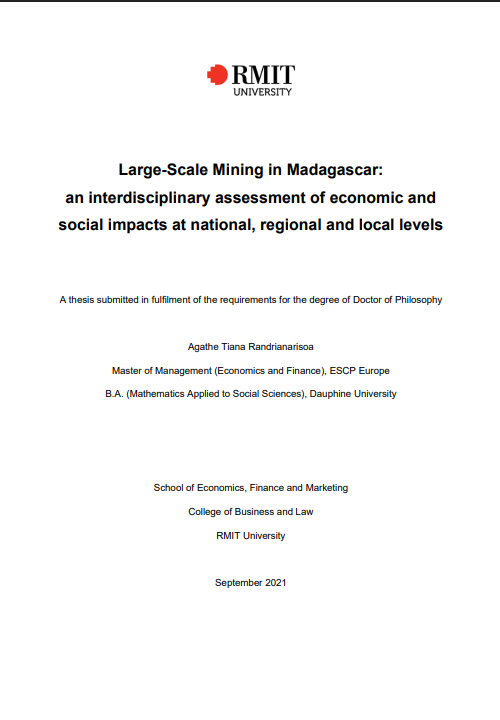 RMIT
UNIVERSITY

Large-Scale Mining in Madagascar:
an interdisciplinary assessment of economic and social impacts at national, regional and local levels

A thesis submitted in fulfilment of the requirements for the degree of Doctor of Philosophy

Agathe Tiana Randrianarisoa

Master of Management (Economics and Finance), ESCP Europe

B.A. (Mathematics Applied to Social Sciences), Dauphine University

School of Economics, Finance and Marketing

College of Business and Law

RMIT University

September 2021